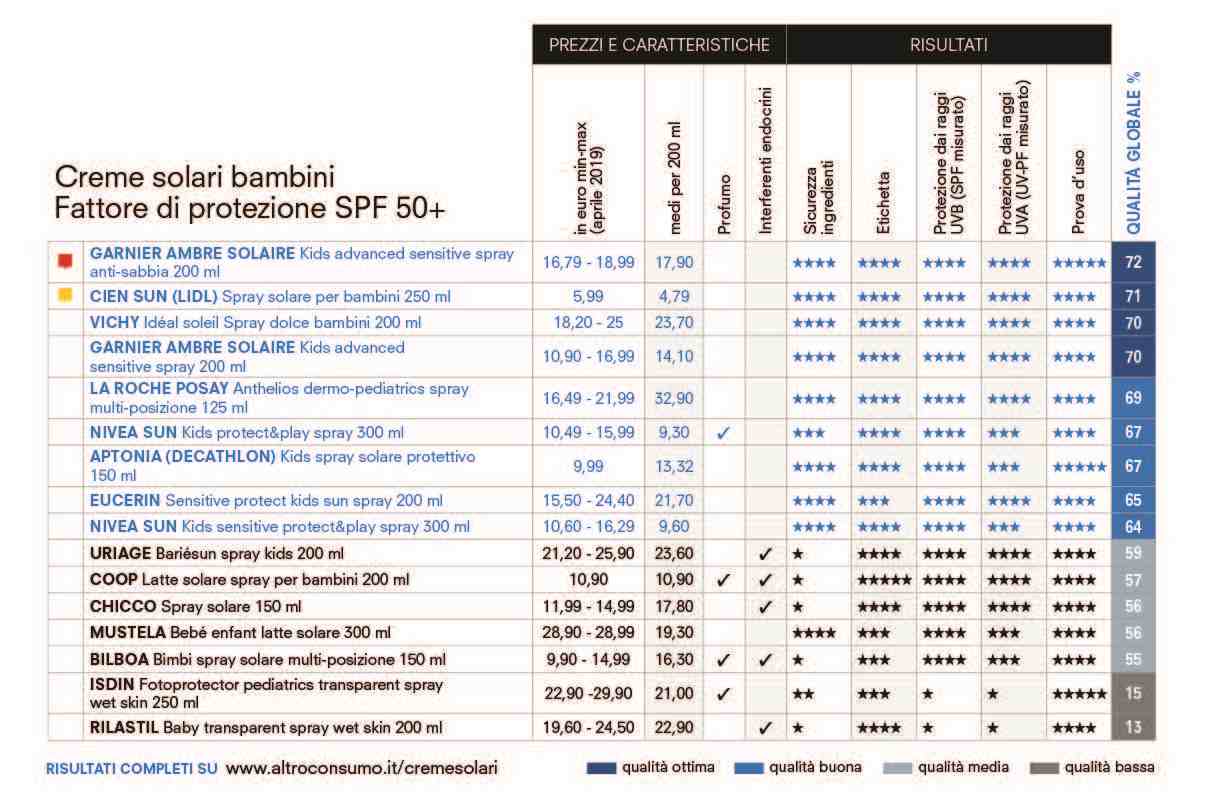 Creme solari bambini
Fattore di protezione SPF 50+

| | PREZZI E CARATTERISTICHE | | | | RISULTATI | | | | | |
|---|---|---|---|---|---|---|---|---|---|---|
| | in euro min-max (aprile 2019) | medi per 200 ml | Profumo | Interferenti endocrini | Sicurezza ingredienti | Etichetta | Protezione dai raggi UVB (SPF misurato) | Protezione dai raggi UVA (UV-PF misurato) | Prova d'uso | QUALITÀ GLOBALE % |
| GARNIER AMBRE SOLAIRE Kids advanced sensitive spray anti-sabbia 200 ml | 16,79 - 18,99 | 17,90 | | | ★★★★ | ★★★★ | ★★★★ | ★★★★ | ★★★★★ | 72 |
| CIEN SUN (LIDL) Spray solare per bambini 250 ml | 5,99 | 4,79 | | | ★★★★ | ★★★★ | ★★★★ | ★★★★ | ★★★★ | 71 |
| VICHY Idéal soleil Spray dolce bambini 200 ml | 18,20 - 25 | 23,70 | | | ★★★★ | ★★★★ | ★★★★ | ★★★★ | ★★★★ | 70 |
| GARNIER AMBRE SOLAIRE Kids advanced sensitive spray 200 ml | 10,90 - 16,99 | 14,10 | | | ★★★★ | ★★★★ | ★★★★ | ★★★★ | ★★★★ | 70 |
| LA ROCHE POSAY Anthelios dermo-pediatrics spray multi-posizione 125 ml | 16,49 - 21,99 | 32,90 | | | ★★★★ | ★★★★ | ★★★★ | ★★★★ | ★★★★ | 69 |
| NIVEA SUN Kids protect&play spray 300 ml | 10,49 - 15,99 | 9,30 | ✓ | | ★★★ | ★★★★ | ★★★★ | ★★★ | ★★★★ | 67 |
| APTONIA (DECATHLON) Kids spray solare protettivo 150 ml | 9,99 | 13,32 | | | ★★★★ | ★★★★ | ★★★★ | ★★★ | ★★★★★ | 67 |
| EUCERIN Sensitive protect kids sun spray 200 ml | 15,50 - 24,40 | 21,70 | | | ★★★★ | ★★★ | ★★★★ | ★★★★ | ★★★★ | 65 |
| NIVEA SUN Kids sensitive protect&play spray 300 ml | 10,60 - 16,29 | 9,60 | | | ★★★★ | ★★★★ | ★★★★ | ★★★ | ★★★★ | 64 |
| URIAGE Bariésun spray kids 200 ml | 21,20 - 25,90 | 23,60 | | ✓ | ★ | ★★★★ | ★★★★ | ★★★★ | ★★★★ | 59 |
| COOP Latte solare spray per bambini 200 ml | 10,90 | 10,90 | ✓ | ✓ | ★ | ★★★★★ | ★★★★ | ★★★★ | ★★★★ | 57 |
| CHICCO Spray solare 150 ml | 11,99 - 14,99 | 17,80 | | ✓ | ★ | ★★★★ | ★★★★ | ★★★★ | ★★★★ | 56 |
| MUSTELA Bebé enfant latte solare 300 ml | 28,90 - 28,99 | 19,30 | | | ★★★★ | ★★★ | ★★★★ | ★★★ | ★★★★ | 56 |
| BILBOA Bimbi spray solare multi-posizione 150 ml | 9,90 - 14,99 | 16,30 | ✓ | ✓ | ★ | ★★★ | ★★★★ | ★★★ | ★★★★ | 55 |
| ISDIN Fotoprotector pediatrics transparent spray wet skin 250 ml | 22,90 -29,90 | 21,00 | ✓ | | ★★ | ★★★ | ★ | ★ | ★★★★★ | 15 |
| RILASTIL Baby transparent spray wet skin 200 ml | 19,60 - 24,50 | 22,90 | | ✓ | ★ | ★★★★ | ★ | ★ | ★★★★ | 13 |

RISULTATI COMPLETI SU www.altroconsumo.it/cremesolari

qualità ottima qualità buona qualità media qualità bassa